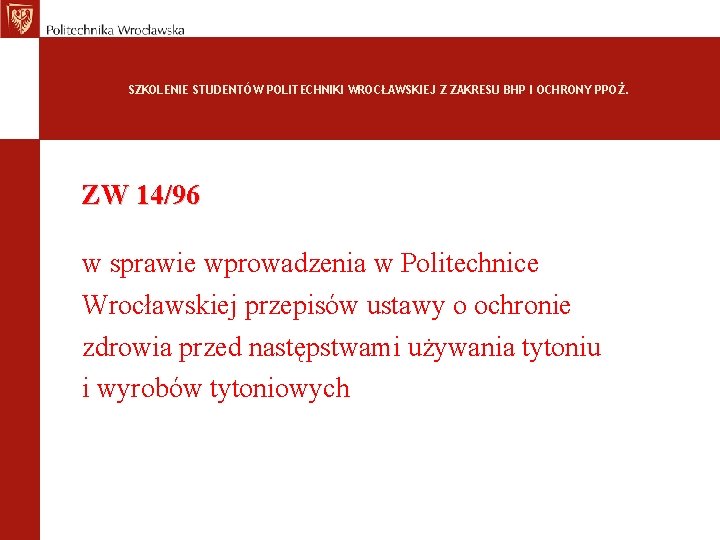 Politechnika Wrocławska

SZKOLENIE STUDENTÓW POLITECHNIKI WROCŁAWSKIEJ Z ZAKRESU BHP I OCHRONY PPOŻ.

ZW 14/96

w sprawie wprowadzenia w Politechnice Wrocławskiej przepisów ustawy o ochronie zdrowia przed następstwami używania tytoniu i wyrobów tytoniowych